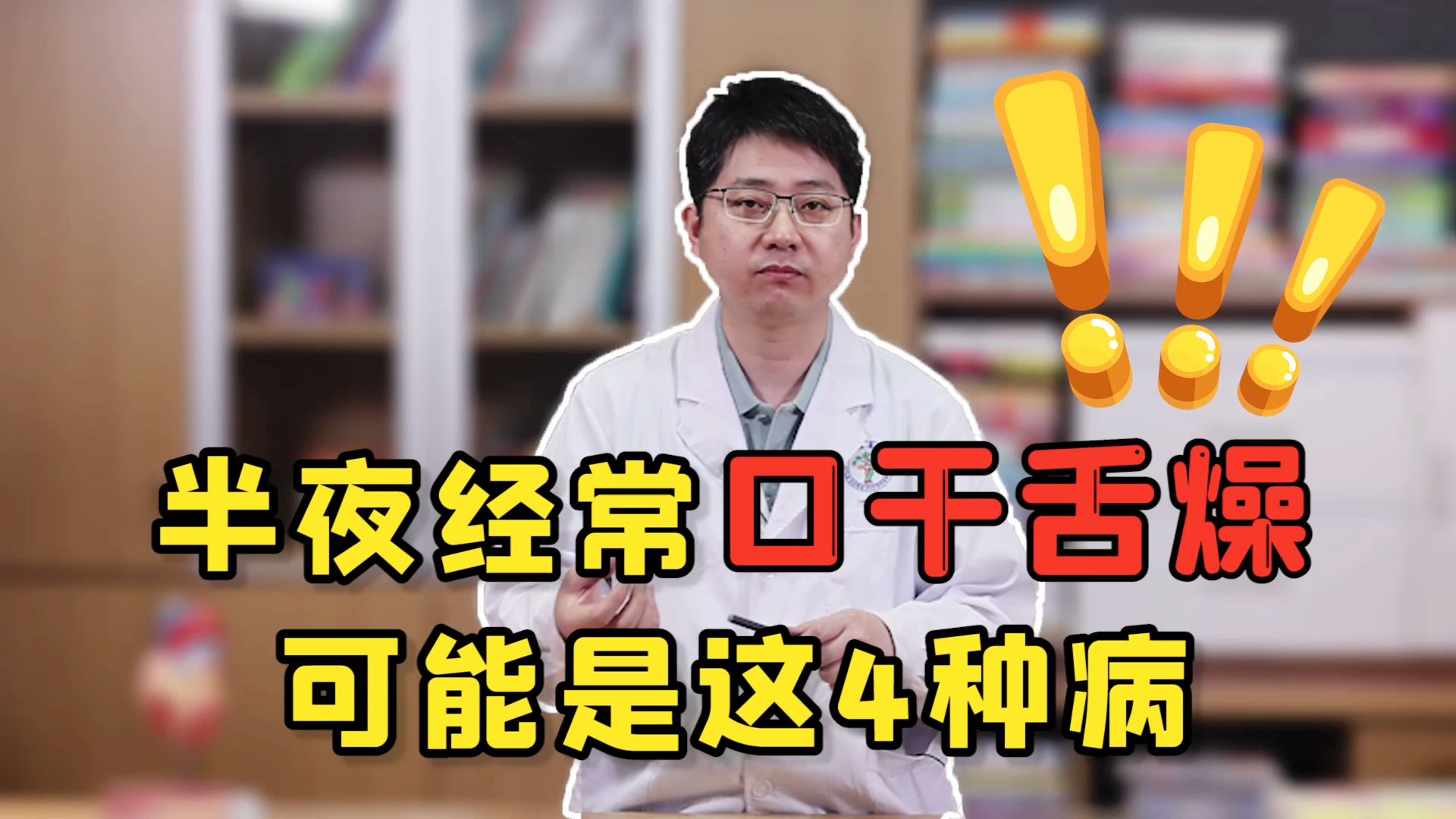 半夜经常口干舌燥
可能是这4种病